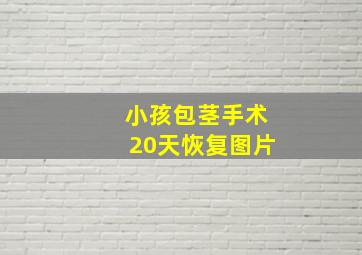 小孩包茎手术
20天恢复图片